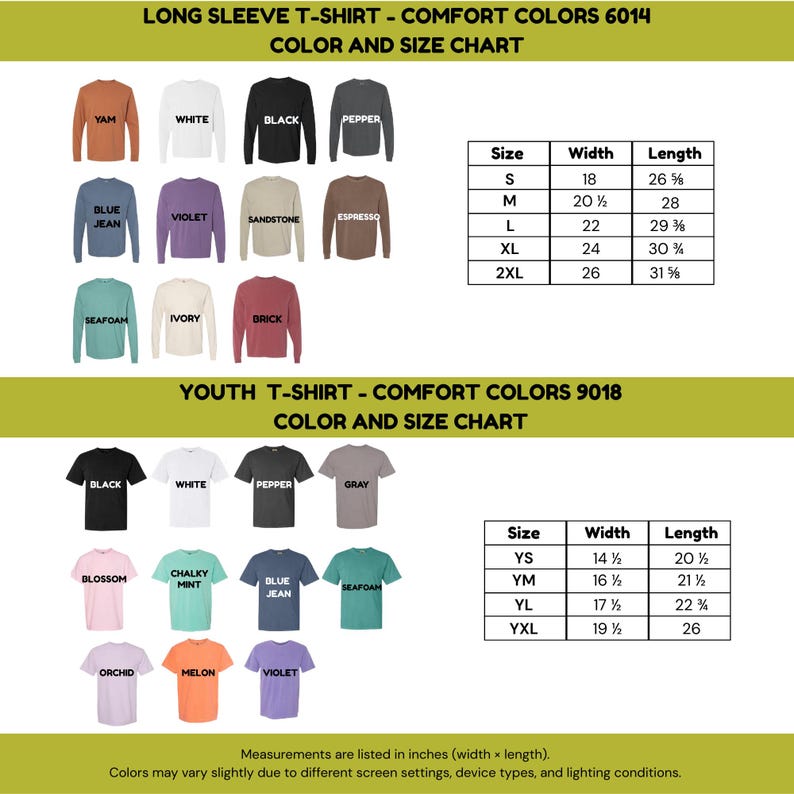 LONG SLEEVE T-SHIRT - COMFORT COLORS 6014
COLOR AND SIZE CHART

YAM
WHITE
BLACK
PEPPER
BLUE JEAN
VIOLET
SANDSTONE
ESPRESSO
SEAFOAM
IVORY
BRICK

| Size | Width | Length |
|---|---|---|
| S | 18 | 26 ⅝ |
| M | 20 ½ | 28 |
| L | 22 | 29 ⅜ |
| XL | 24 | 30 ¾ |
| 2XL | 26 | 31 ⅝ |

YOUTH T-SHIRT - COMFORT COLORS 9018
COLOR AND SIZE CHART

BLACK
WHITE
PEPPER
GRAY
BLOSSOM
CHALKY MINT
BLUE JEAN
SEAFOAM
ORCHID
MELON
VIOLET

| Size | Width | Length |
|---|---|---|
| YS | 14 ½ | 20 ½ |
| YM | 16 ½ | 21 ½ |
| YL | 17 ½ | 22 ¾ |
| YXL | 19 ½ | 26 |

Measurements are listed in inches (width × length).
Colors may vary slightly due to different screen settings, device types, and lighting conditions.